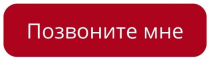 Позвоните мне